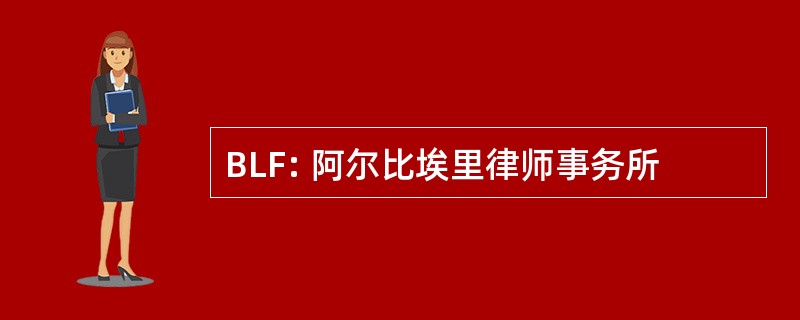 BLF: 阿尔比埃里律师事务所